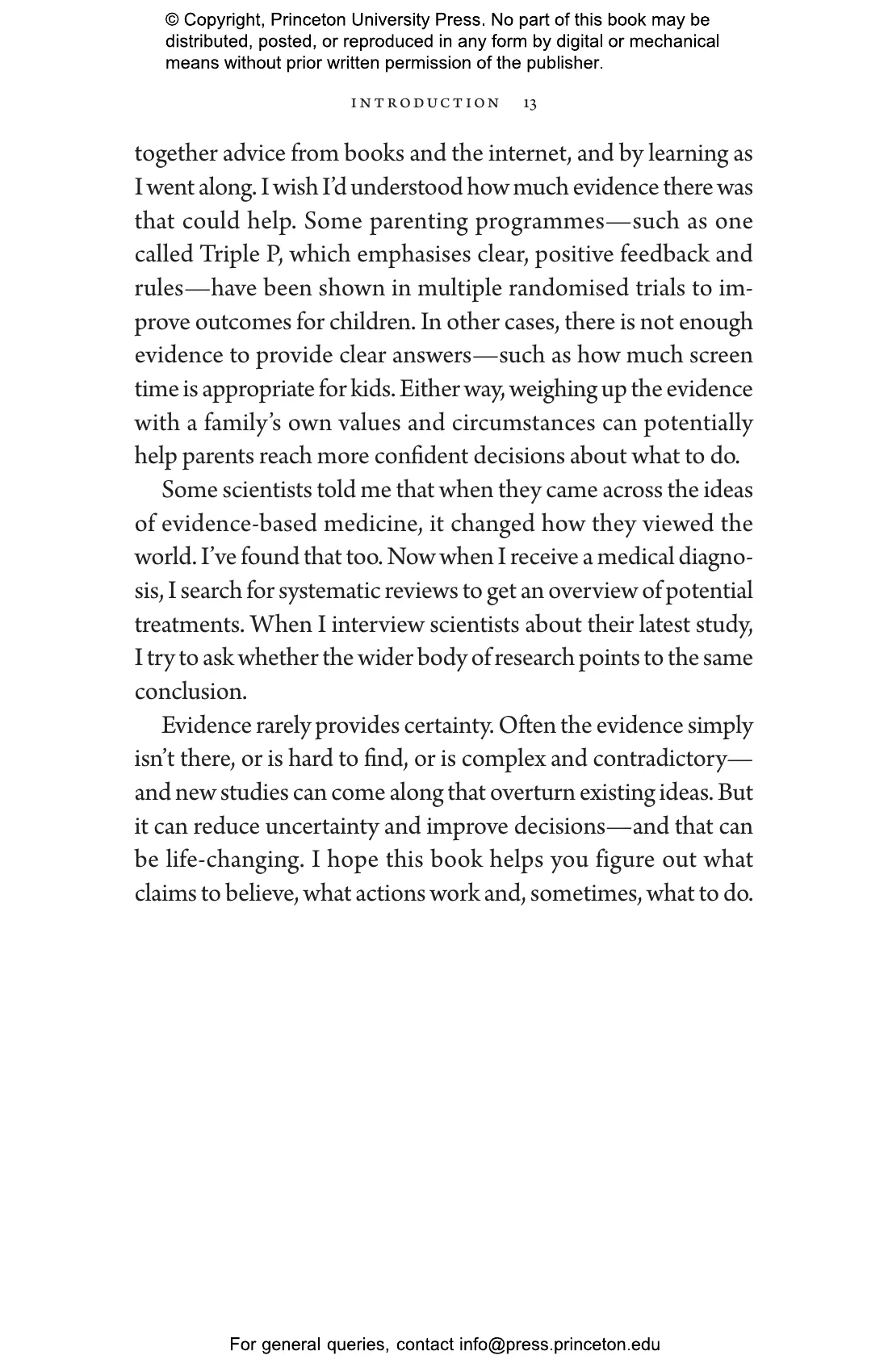 © Copyright, Princeton University Press. No part of this book may be distributed, posted, or reproduced in any form by digital or mechanical means without prior written permission of the publisher.

INTRODUCTION 13

together advice from books and the internet, and by learning as I went along. I wish I'd understood how much evidence there was that could help. Some parenting programmes—such as one called Triple P, which emphasises clear, positive feedback and rules—have been shown in multiple randomised trials to improve outcomes for children. In other cases, there is not enough evidence to provide clear answers—such as how much screen time is appropriate for kids. Either way, weighing up the evidence with a family's own values and circumstances can potentially help parents reach more confident decisions about what to do.

Some scientists told me that when they came across the ideas of evidence-based medicine, it changed how they viewed the world. I've found that too. Now when I receive a medical diagnosis, I search for systematic reviews to get an overview of potential treatments. When I interview scientists about their latest study, I try to ask whether the wider body of research points to the same conclusion.

Evidence rarely provides certainty. Often the evidence simply isn't there, or is hard to find, or is complex and contradictory—and new studies can come along that overturn existing ideas. But it can reduce uncertainty and improve decisions—and that can be life-changing. I hope this book helps you figure out what claims to believe, what actions work and, sometimes, what to do.

For general queries, contact info@press.princeton.edu